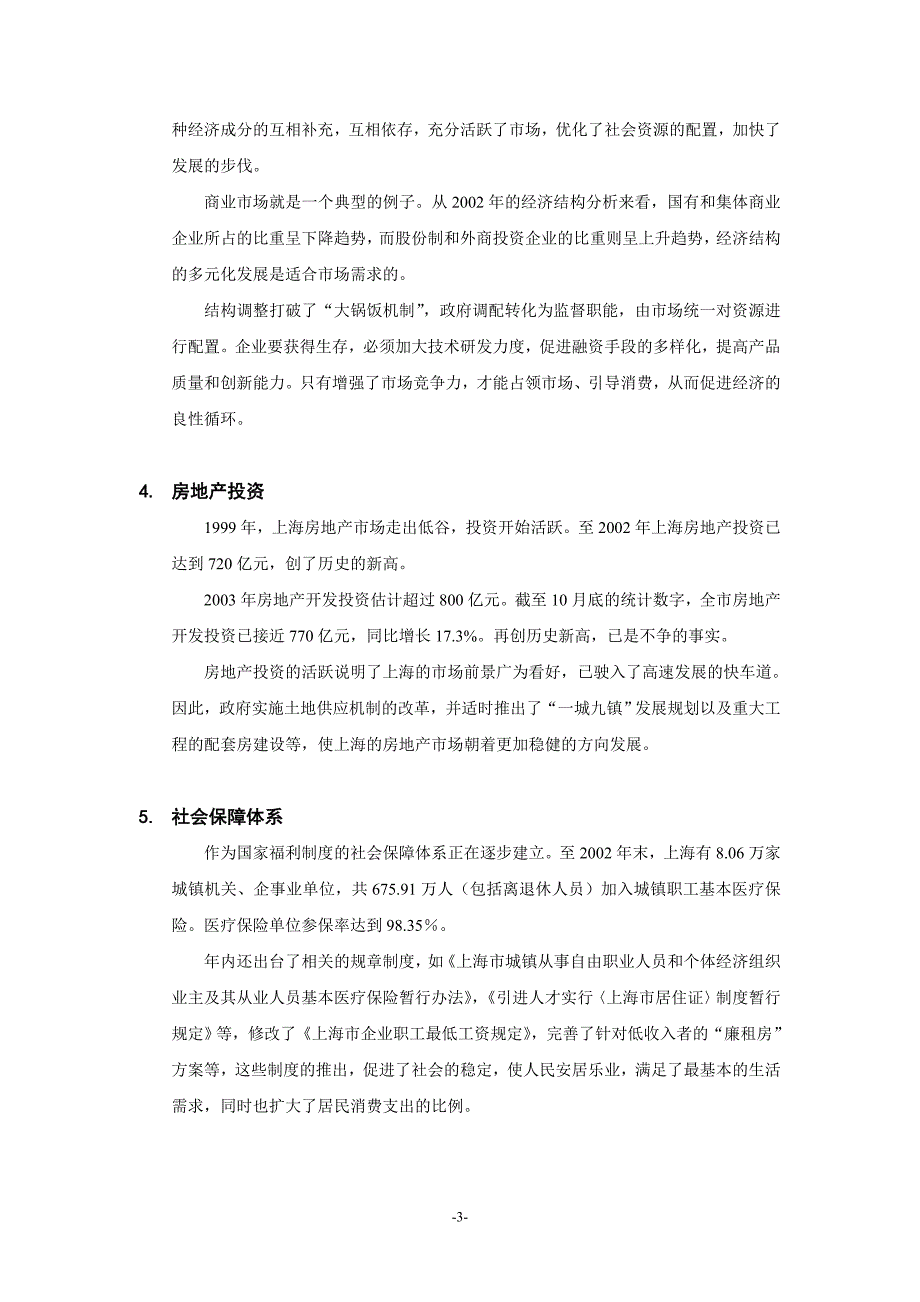 种经济成分的互相补充，互相依存，充分活跃了市场，优化了社会资源的配置，加快了发展的步伐。

商业市场就是一个典型的例子。从 2002 年的经济结构分析来看，国有和集体商业企业所占的比重呈下降趋势，而股份制和外商投资企业的比重则呈上升趋势，经济结构的多元化发展是适合市场需求的。

结构调整打破了“大锅饭机制”，政府调配转化为监督职能，由市场统一对资源进行配置。企业要获得生存，必须加大技术研发力度，促进融资手段的多样化，提高产品质量和创新能力。只有增强了市场竞争力，才能占领市场、引导消费，从而促进经济的良性循环。

4. 房地产投资

1999 年，上海房地产市场走出低谷，投资开始活跃。至 2002 年上海房地产投资已达到 720 亿元，创了历史的新高。

2003 年房地产开发投资估计超过 800 亿元。截至 10 月底的统计数字，全市房地产开发投资已接近 770 亿元，同比增长 17.3%。再创历史新高，已是不争的事实。

房地产投资的活跃说明了上海的市场前景广为看好，已驶入了高速发展的快车道。因此，政府实施土地供应机制的改革，并适时推出了“一城九镇”发展规划以及重大工程的配套房建设等，使上海的房地产市场朝着更加稳健的方向发展。

5. 社会保障体系

作为国家福利制度的社会保障体系正在逐步建立。至 2002 年末，上海有 8.06 万家城镇机关、企事业单位，共 675.91 万人（包括离退休人员）加入城镇职工基本医疗保险。医疗保险单位参保率达到 98.35%。

年内还出台了相关的规章制度，如《上海市城镇从事自由职业人员和个体经济组织业主及其从业人员基本医疗保险暂行办法》，《引进人才实行〈上海市居住证〉制度暂行规定》等，修改了《上海市企业职工最低工资规定》，完善了针对低收入者的“廉租房”方案等，这些制度的推出，促进了社会的稳定，使人民安居乐业，满足了最基本的生活需求，同时也扩大了居民消费支出的比例。

-3-